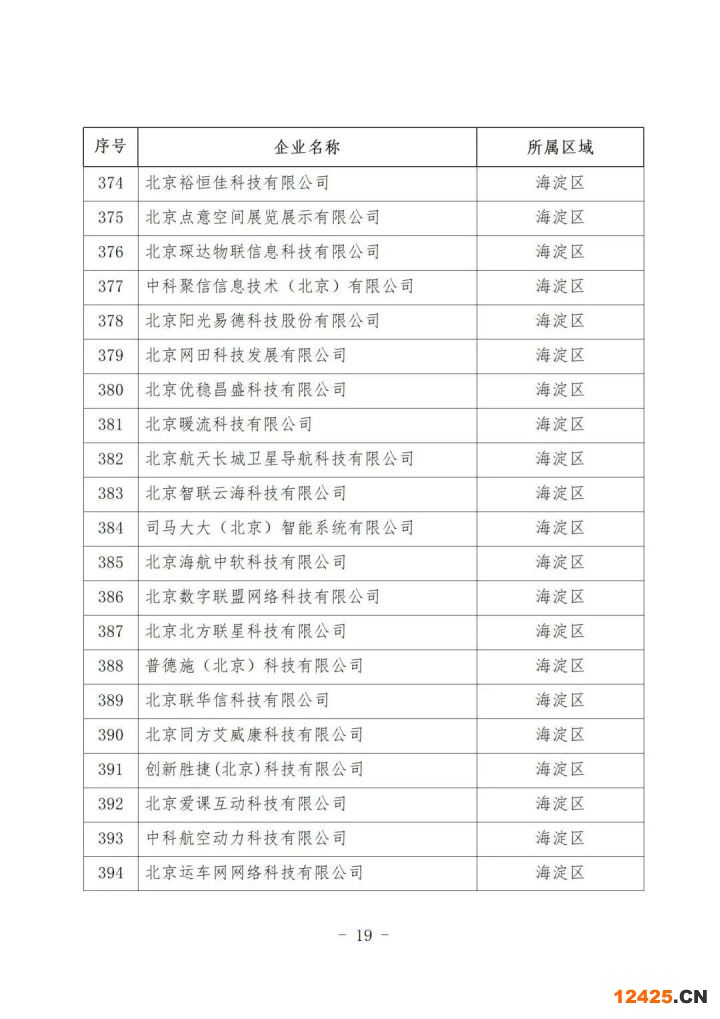 | 序号 | 企业名称 | 所属区域 |
|---|---|---|
| 374 | 北京裕恒佳科技有限公司 | 海淀区 |
| 375 | 北京点意空间展览展示有限公司 | 海淀区 |
| 376 | 北京琛达物联信息科技有限公司 | 海淀区 |
| 377 | 中科聚信信息技术（北京）有限公司 | 海淀区 |
| 378 | 北京阳光易德科技股份有限公司 | 海淀区 |
| 379 | 北京网田科技发展有限公司 | 海淀区 |
| 380 | 北京优稳昌盛科技有限公司 | 海淀区 |
| 381 | 北京暖流科技有限公司 | 海淀区 |
| 382 | 北京航天长城卫星导航科技有限公司 | 海淀区 |
| 383 | 北京智联云海科技有限公司 | 海淀区 |
| 384 | 司马大大（北京）智能系统有限公司 | 海淀区 |
| 385 | 北京海航中软科技有限公司 | 海淀区 |
| 386 | 北京数字联盟网络科技有限公司 | 海淀区 |
| 387 | 北京北方联星科技有限公司 | 海淀区 |
| 388 | 普德施（北京）科技有限公司 | 海淀区 |
| 389 | 北京联华信科技有限公司 | 海淀区 |
| 390 | 北京同方艾威康科技有限公司 | 海淀区 |
| 391 | 创新胜捷(北京)科技有限公司 | 海淀区 |
| 392 | 北京爱课互动科技有限公司 | 海淀区 |
| 393 | 中科航空动力科技有限公司 | 海淀区 |
| 394 | 北京运车网网络科技有限公司 | 海淀区 |

- 19 -

12425.CN